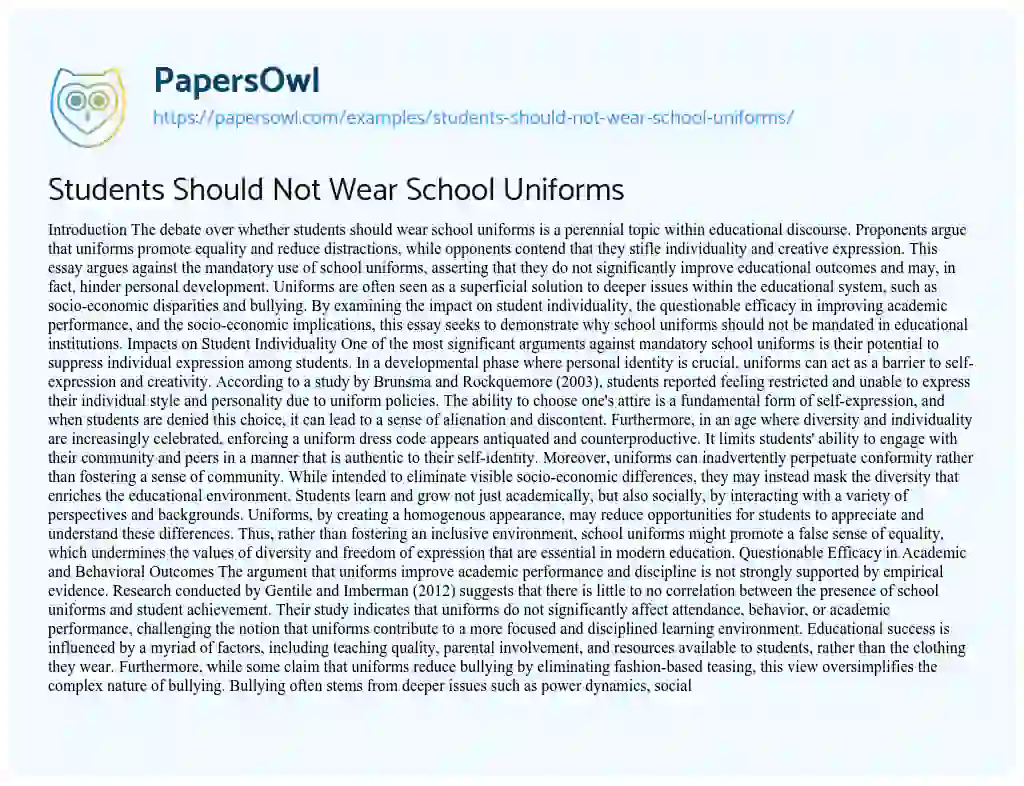 PapersOwl
https://papersowl.com/examples/students-should-not-wear-school-uniforms/

Students Should Not Wear School Uniforms

Introduction The debate over whether students should wear school uniforms is a perennial topic within educational discourse. Proponents argue that uniforms promote equality and reduce distractions, while opponents contend that they stifle individuality and creative expression. This essay argues against the mandatory use of school uniforms, asserting that they do not significantly improve educational outcomes and may, in fact, hinder personal development. Uniforms are often seen as a superficial solution to deeper issues within the educational system, such as socio-economic disparities and bullying. By examining the impact on student individuality, the questionable efficacy in improving academic performance, and the socio-economic implications, this essay seeks to demonstrate why school uniforms should not be mandated in educational institutions. Impacts on Student Individuality One of the most significant arguments against mandatory school uniforms is their potential to suppress individual expression among students. In a developmental phase where personal identity is crucial, uniforms can act as a barrier to self-expression and creativity. According to a study by Brunsma and Rockquemore (2003), students reported feeling restricted and unable to express their individual style and personality due to uniform policies. The ability to choose one's attire is a fundamental form of self-expression, and when students are denied this choice, it can lead to a sense of alienation and discontent. Furthermore, in an age where diversity and individuality are increasingly celebrated, enforcing a uniform dress code appears antiquated and counterproductive. It limits students' ability to engage with their community and peers in a manner that is authentic to their self-identity. Moreover, uniforms can inadvertently perpetuate conformity rather than fostering a sense of community. While intended to eliminate visible socio-economic differences, they may instead mask the diversity that enriches the educational environment. Students learn and grow not just academically, but also socially, by interacting with a variety of perspectives and backgrounds. Uniforms, by creating a homogenous appearance, may reduce opportunities for students to appreciate and understand these differences. Thus, rather than fostering an inclusive environment, school uniforms might promote a false sense of equality, which undermines the values of diversity and freedom of expression that are essential in modern education. Questionable Efficacy in Academic and Behavioral Outcomes The argument that uniforms improve academic performance and discipline is not strongly supported by empirical evidence. Research conducted by Gentile and Imberman (2012) suggests that there is little to no correlation between the presence of school uniforms and student achievement. Their study indicates that uniforms do not significantly affect attendance, behavior, or academic performance, challenging the notion that uniforms contribute to a more focused and disciplined learning environment. Educational success is influenced by a myriad of factors, including teaching quality, parental involvement, and resources available to students, rather than the clothing they wear. Furthermore, while some claim that uniforms reduce bullying by eliminating fashion-based teasing, this view oversimplifies the complex nature of bullying. Bullying often stems from deeper issues such as power dynamics, social